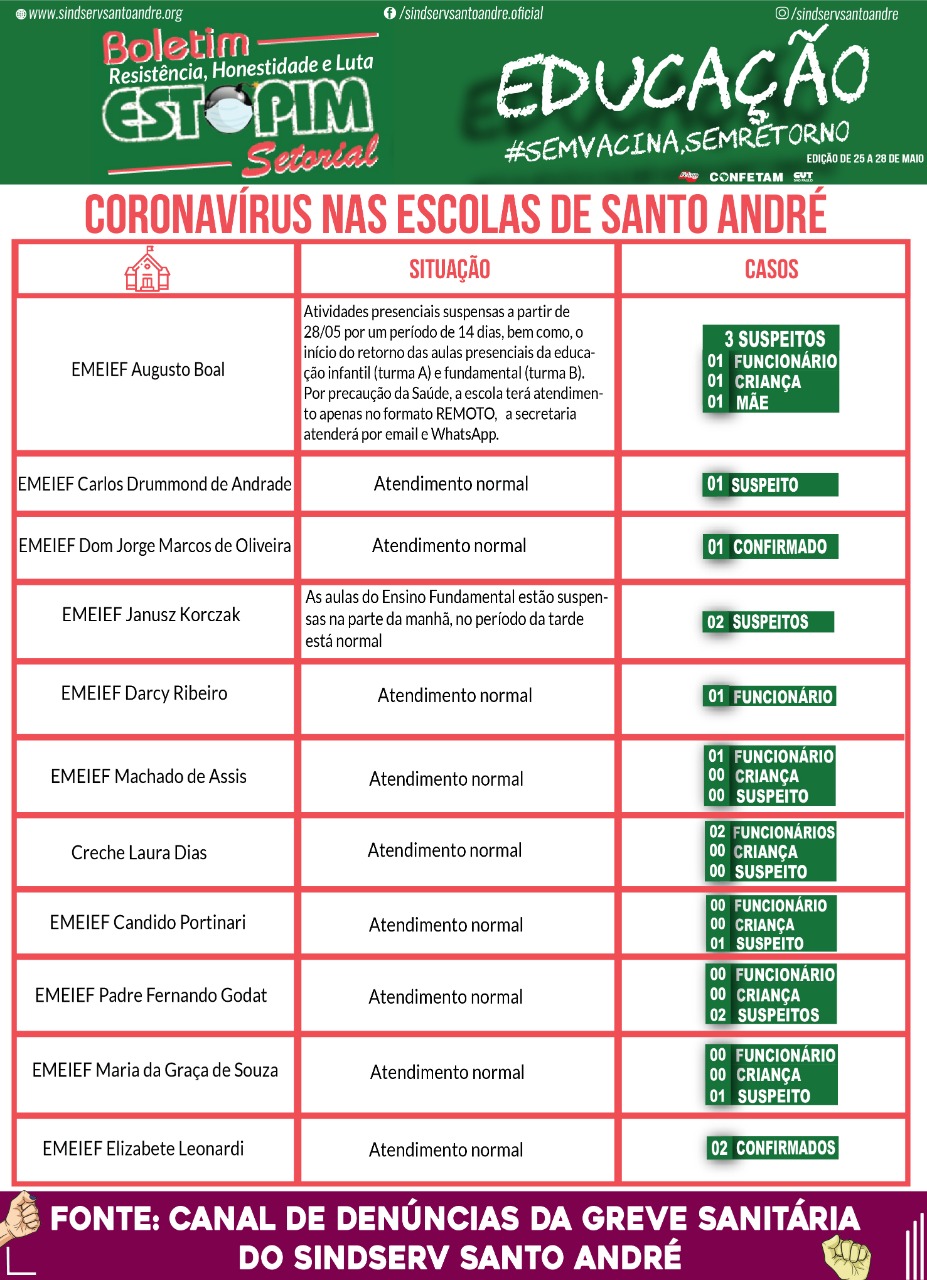 www.sindservsantoandre.org /sindservsantoandre.oficial /sindservsantoandre

Boletim
Resistência, Honestidade e Luta
ESTOPIM
Setorial

EDUCAÇÃO
#SEMVACINA,SEMRETORNO
EDIÇÃO DE 25 A 28 DE MAIO
CONFETAM CUT

CORONAVÍRUS NAS ESCOLAS DE SANTO ANDRÉ

| | SITUAÇÃO | CASOS |
|---|---|---|
| EMEIEF Augusto Boal | Atividades presenciais suspensas a partir de 28/05 por um período de 14 dias, bem como, o início do retorno das aulas presenciais da educação infantil (turma A) e fundamental (turma B). Por precaução da Saúde, a escola terá atendimento apenas no formato REMOTO, a secretaria atenderá por email e WhatsApp. | 3 SUSPEITOS 01 FUNCIONÁRIO 01 CRIANÇA 01 MÃE |
| EMEIEF Carlos Drummond de Andrade | Atendimento normal | 01 SUSPEITO |
| EMEIEF Dom Jorge Marcos de Oliveira | Atendimento normal | 01 CONFIRMADO |
| EMEIEF Janusz Korczak | As aulas do Ensino Fundamental estão suspensas na parte da manhã, no período da tarde está normal | 02 SUSPEITOS |
| EMEIEF Darcy Ribeiro | Atendimento normal | 01 FUNCIONÁRIO |
| EMEIEF Machado de Assis | Atendimento normal | 01 FUNCIONÁRIO 00 CRIANÇA 00 SUSPEITO |
| Creche Laura Dias | Atendimento normal | 02 FUNCIONÁRIOS 00 CRIANÇA 00 SUSPEITO |
| EMEIEF Candido Portinari | Atendimento normal | 00 FUNCIONÁRIO 00 CRIANÇA 01 SUSPEITO |
| EMEIEF Padre Fernando Godat | Atendimento normal | 00 FUNCIONÁRIO 00 CRIANÇA 02 SUSPEITOS |
| EMEIEF Maria da Graça de Souza | Atendimento normal | 00 FUNCIONÁRIO 00 CRIANÇA 01 SUSPEITO |
| EMEIEF Elizabete Leonardi | Atendimento normal | 02 CONFIRMADOS |

FONTE: CANAL DE DENÚNCIAS DA GREVE SANITÁRIA DO SINDSERV SANTO ANDRÉ